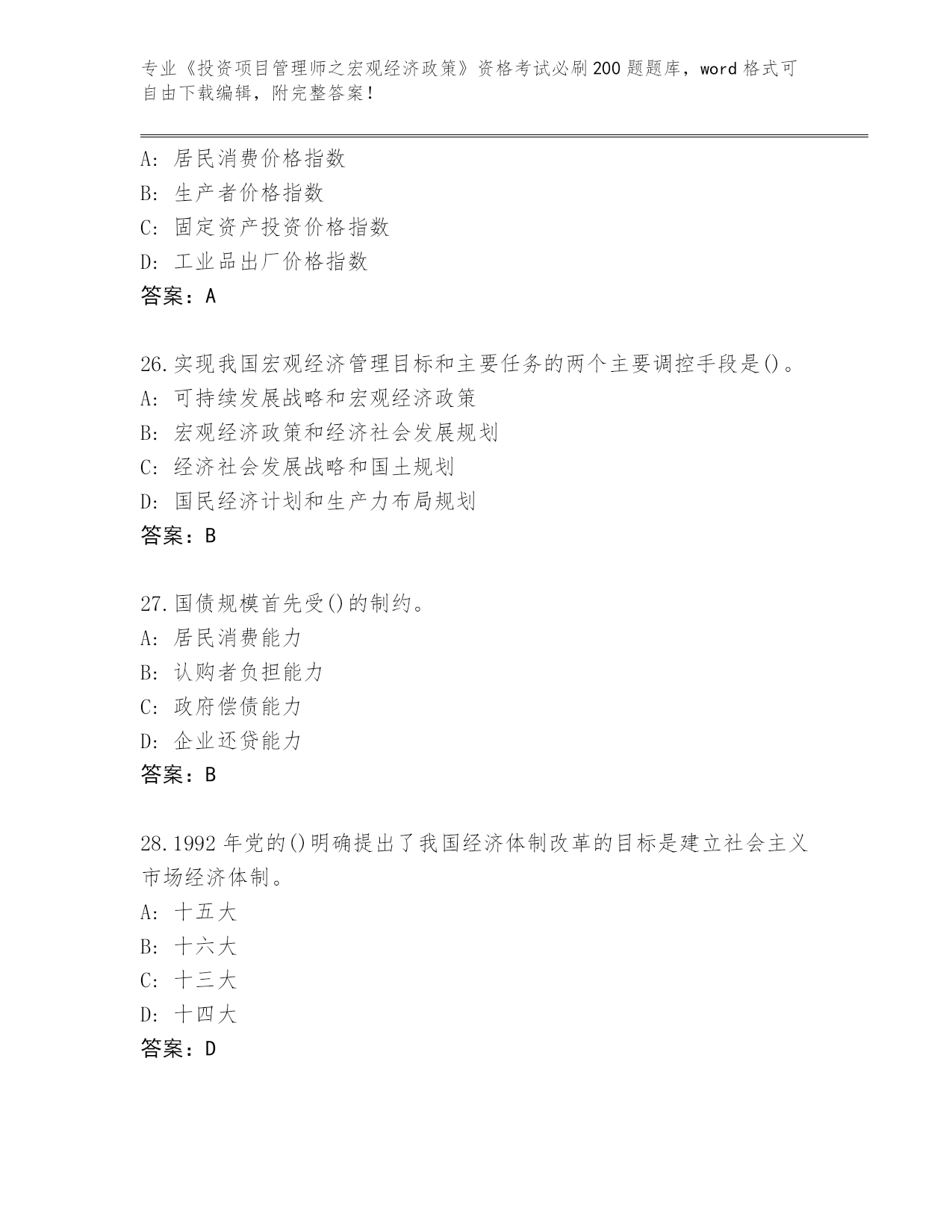 专业《投资项目管理师之宏观经济政策》资格考试必刷200题题库，word格式可自由下载编辑，附完整答案！

A：居民消费价格指数
B：生产者价格指数
C：固定资产投资价格指数
D：工业品出厂价格指数
答案：A

26.实现我国宏观经济管理目标和主要任务的两个主要调控手段是()。
A：可持续发展战略和宏观经济政策
B：宏观经济政策和经济社会发展规划
C：经济社会发展战略和国土规划
D：国民经济计划和生产力布局规划
答案：B

27.国债规模首先受()的制约。
A：居民消费能力
B：认购者负担能力
C：政府偿债能力
D：企业还贷能力
答案：B

28.1992年党的()明确提出了我国经济体制改革的目标是建立社会主义市场经济体制。
A：十五大
B：十六大
C：十三大
D：十四大
答案：D